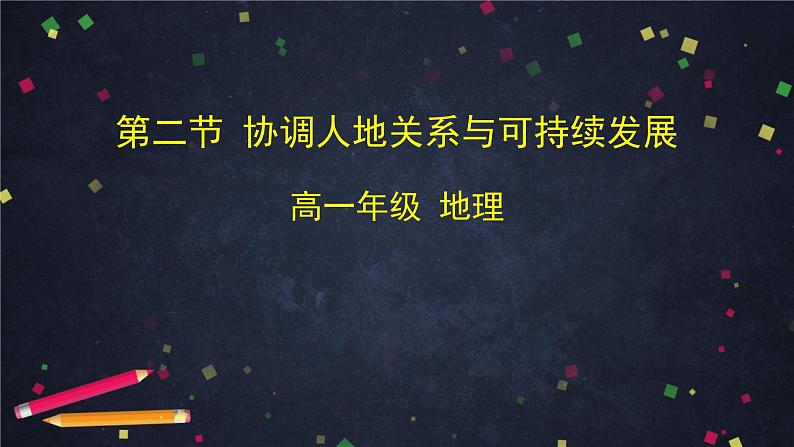 第二节 协调人地关系与可持续发展

高一年级 地理